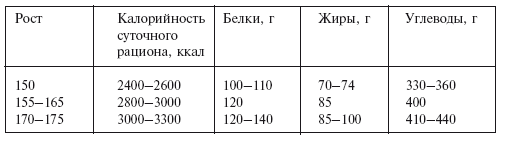 | Рост | Калорийность суточного рациона, ккал | Белки, г | Жиры, г | Углеводы, г |
|---|---|---|---|---|
| 150 | 2400–2600 | 100–110 | 70–74 | 330–360 |
| 155–165 | 2800–3000 | 120 | 85 | 400 |
| 170–175 | 3000–3300 | 120–140 | 85–100 | 410–440 |